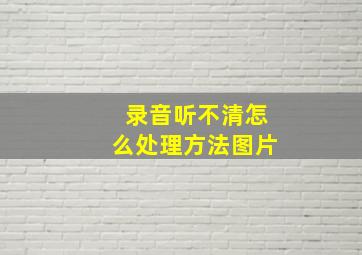 录音听不清怎么处理方法图片